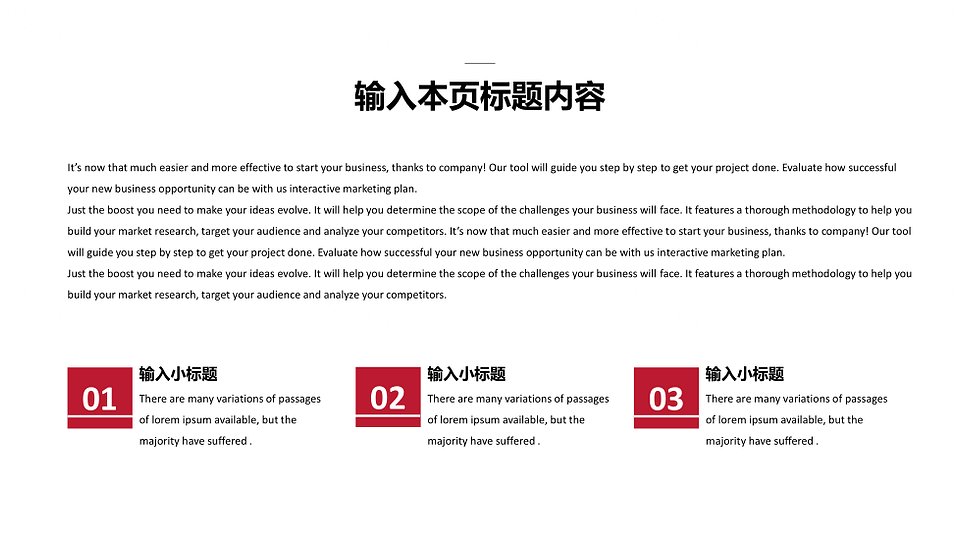 输入本页标题内容

It's now that much easier and more effective to start your business, thanks to company! Our tool will guide you step by step to get your project done. Evaluate how successful your new business opportunity can be with us interactive marketing plan.
Just the boost you need to make your ideas evolve. It will help you determine the scope of the challenges your business will face. It features a thorough methodology to help you build your market research, target your audience and analyze your competitors. It's now that much easier and more effective to start your business, thanks to company! Our tool will guide you step by step to get your project done. Evaluate how successful your new business opportunity can be with us interactive marketing plan.
Just the boost you need to make your ideas evolve. It will help you determine the scope of the challenges your business will face. It features a thorough methodology to help you build your market research, target your audience and analyze your competitors.

01

输入小标题

There are many variations of passages of lorem ipsum available, but the majority have suffered .

02

输入小标题

There are many variations of passages of lorem ipsum available, but the majority have suffered .

03

输入小标题

There are many variations of passages of lorem ipsum available, but the majority have suffered .